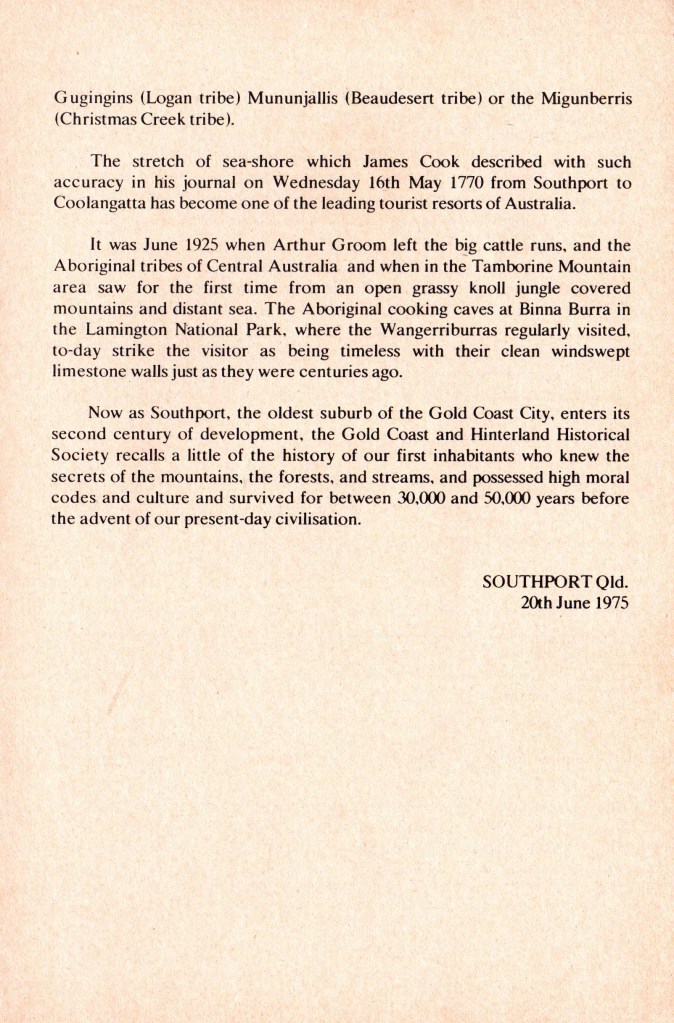 Gugingins (Logan tribe) Mununjallis (Beaudesert tribe) or the Migunberris (Christmas Creek tribe).

The stretch of sea-shore which James Cook described with such accuracy in his journal on Wednesday 16th May 1770 from Southport to Coolangatta has become one of the leading tourist resorts of Australia.

It was June 1925 when Arthur Groom left the big cattle runs, and the Aboriginal tribes of Central Australia and when in the Tamborine Mountain area saw for the first time from an open grassy knoll jungle covered mountains and distant sea. The Aboriginal cooking caves at Binna Burra in the Lamington National Park, where the Wangerriburras regularly visited, to-day strike the visitor as being timeless with their clean windswept limestone walls just as they were centuries ago.

Now as Southport, the oldest suburb of the Gold Coast City, enters its second century of development, the Gold Coast and Hinterland Historical Society recalls a little of the history of our first inhabitants who knew the secrets of the mountains, the forests, and streams, and possessed high moral codes and culture and survived for between 30,000 and 50,000 years before the advent of our present-day civilisation.

SOUTHPORT Qld.
20th June 1975